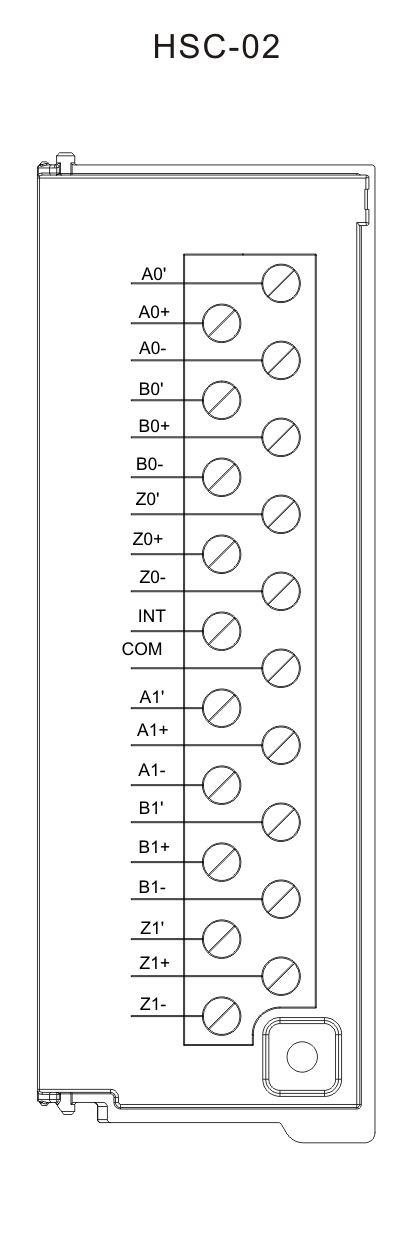 HSC-02

A0'
A0+
A0-
B0'
B0+
B0-
Z0'
Z0+
Z0-
INT
COM
A1'
A1+
A1-
B1'
B1+
B1-
Z1'
Z1+
Z1-